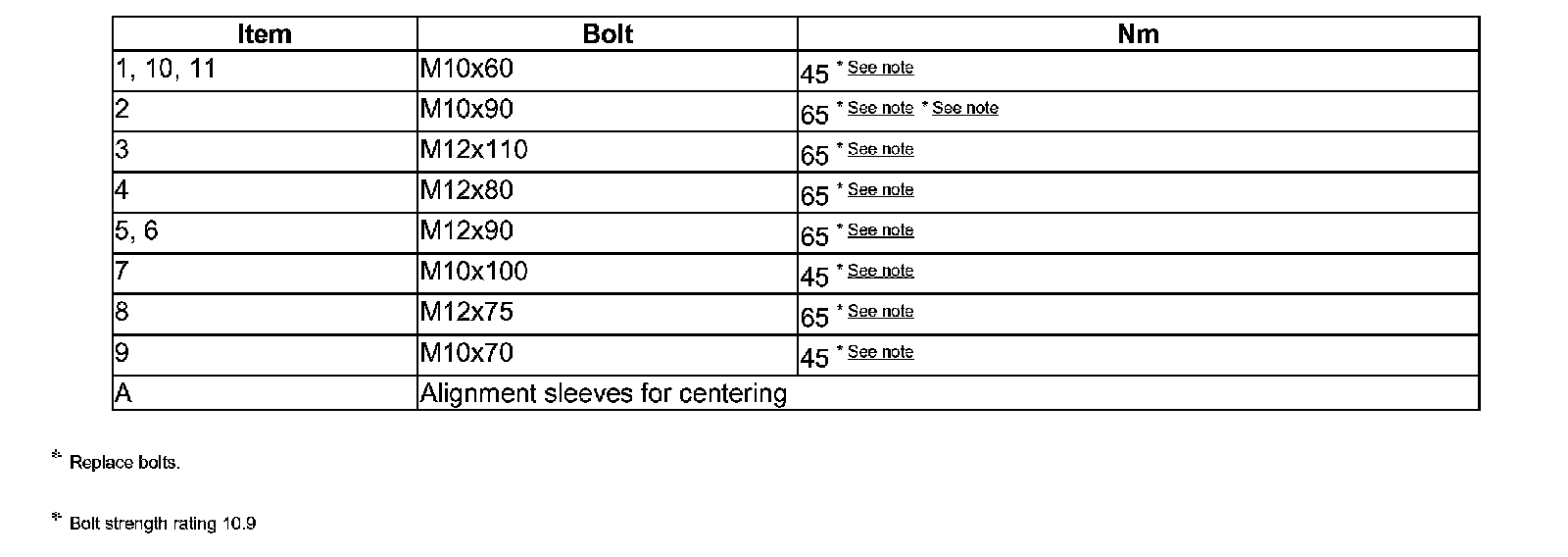 | Item | Bolt | Nm |
|---|---|---|
| 1, 10, 11 | M10x60 | 45 * See note |
| 2 | M10x90 | 65 * See note * See note |
| 3 | M12x110 | 65 * See note |
| 4 | M12x80 | 65 * See note |
| 5, 6 | M12x90 | 65 * See note |
| 7 | M10x100 | 45 * See note |
| 8 | M12x75 | 65 * See note |
| 9 | M10x70 | 45 * See note |
| A | Alignment sleeves for centering | |

* Replace bolts.

* Bolt strength rating 10.9